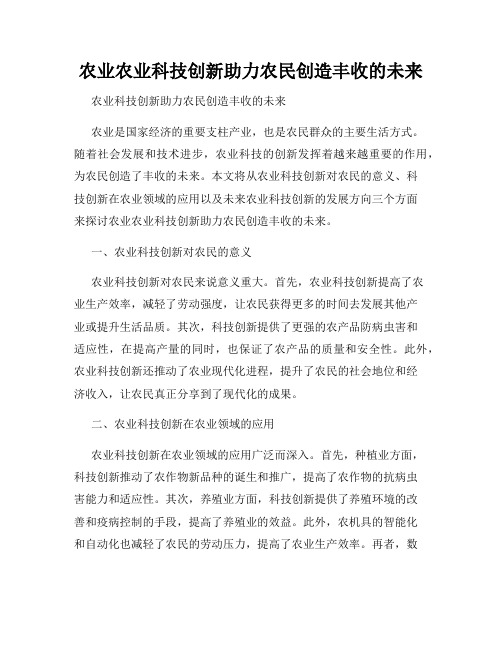 农业农业科技创新助力农民创造丰收的未来

农业科技创新助力农民创造丰收的未来

农业是国家经济的重要支柱产业，也是农民群众的主要生活方式。随着社会发展和技术进步，农业科技的创新发挥着越来越重要的作用，为农民创造了丰收的未来。本文将从农业科技创新对农民的意义、科技创新在农业领域的应用以及未来农业科技创新的发展方向三个方面来探讨农业农业科技创新助力农民创造丰收的未来。

一、农业科技创新对农民的意义

农业科技创新对农民来说意义重大。首先，农业科技创新提高了农业生产效率，减轻了劳动强度，让农民获得更多的时间去发展其他产业或提升生活品质。其次，科技创新提供了更强的农产品防病虫害和适应性，在提高产量的同时，也保证了农产品的质量和安全性。此外，农业科技创新还推动了农业现代化进程，提升了农民的社会地位和经济收入，让农民真正分享到了现代化的成果。

二、农业科技创新在农业领域的应用

农业科技创新在农业领域的应用广泛而深入。首先，种植业方面，科技创新推动了农作物新品种的诞生和推广，提高了农作物的抗病虫害能力和适应性。其次，养殖业方面，科技创新提供了养殖环境的改善和疫病控制的手段，提高了养殖业的效益。此外，农机具的智能化和自动化也减轻了农民的劳动压力，提高了农业生产效率。再者，数